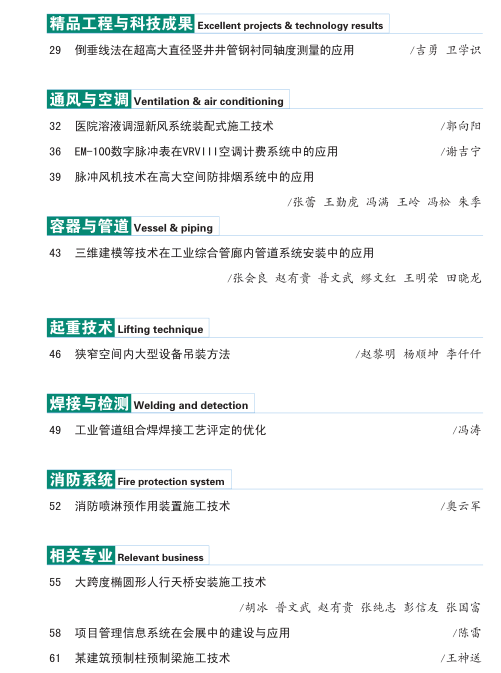 精品工程与科技成果 Excellent projects & technology results

29 倒垂线法在超高大直径竖井井管钢衬同轴度测量的应用 /吉勇 卫学识

通风与空调 Ventilation & air conditioning

32 医院溶液调湿新风系统装配式施工技术 /郭向阳

36 EM-100数字脉冲表在VRVIII空调计费系统中的应用 /谢吉宁

39 脉冲风机技术在高大空间防排烟系统中的应用

/张蕾 王勤虎 冯满 王岭 冯松 朱季

容器与管道 Vessel & piping

43 三维建模等技术在工业综合管廊内管道系统安装中的应用

/张会良 赵有贵 普文武 缪文红 王明荣 田晓龙

起重技术 Lifting technique

46 狭窄空间内大型设备吊装方法 /赵黎明 杨顺坤 李仟仟

焊接与检测 Welding and detection

49 工业管道组合焊焊接工艺评定的优化 /冯涛

消防系统 Fire protection system

52 消防喷淋预作用装置施工技术 /奥云军

相关专业 Relevant business

55 大跨度椭圆形人行天桥安装施工技术

/胡冰 普文武 赵有贵 张纯志 彭信友 张国富

58 项目管理信息系统在会展中的建设与应用 /陈雷

61 某建筑预制柱预制梁施工技术 /王神送